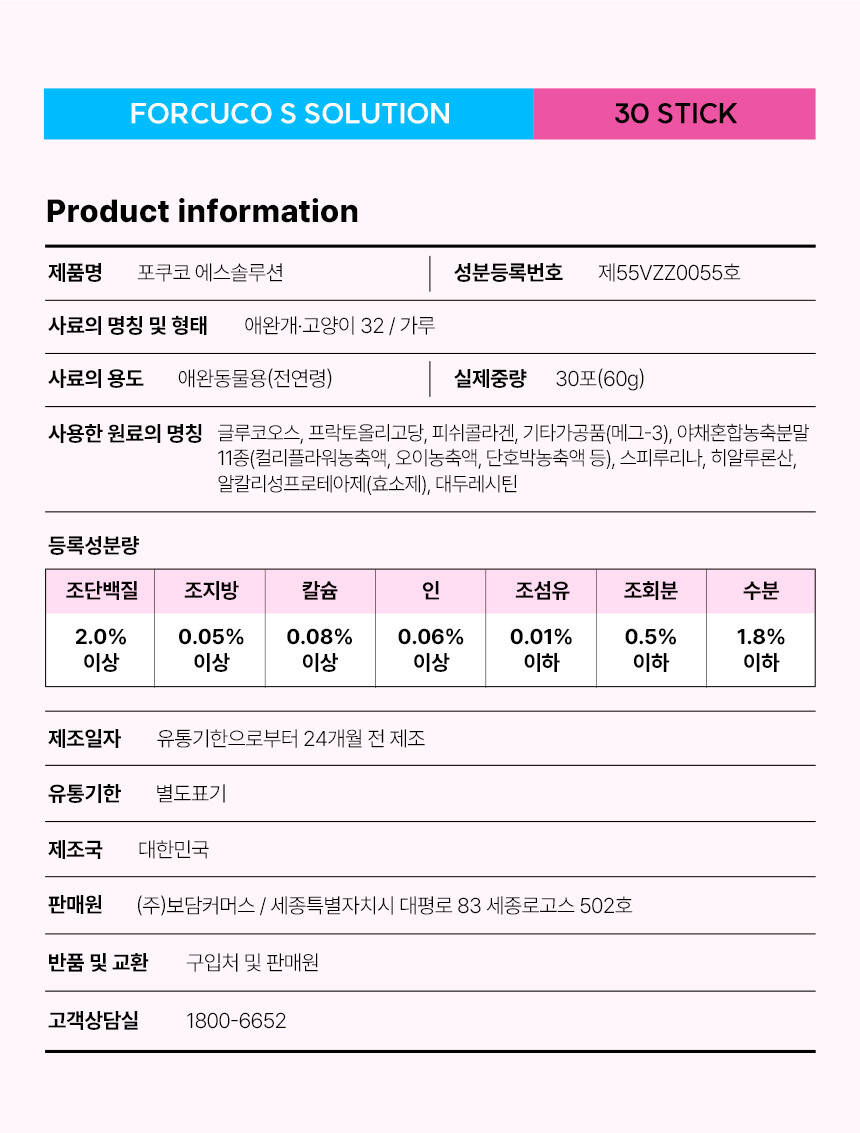 FORCUCO S SOLUTION

30 STICK

Product information

제품명 포쿠코 에스솔루션

성분등록번호 제55VZZ0055호

사료의 명칭 및 형태 애완개·고양이 32 / 가루

사료의 용도 애완동물용(전연령)

실제중량 30포(60g)

사용한 원료의 명칭 글루코오스, 프락토올리고당, 피쉬콜라겐, 기타가공품(메그-3), 야채혼합농축분말 11종(컬리플라워농축액, 오이농축액, 단호박농축액 등), 스피루리나, 히알루론산, 알칼리성프로테아제(효소제), 대두레시틴

등록성분량

| 조단백질 | 조지방 | 칼슘 | 인 | 조섬유 | 조회분 | 수분 |
|---|---|---|---|---|---|---|
| 2.0% 이상 | 0.05% 이상 | 0.08% 이상 | 0.06% 이상 | 0.01% 이하 | 0.5% 이하 | 1.8% 이하 |

제조일자 유통기한으로부터 24개월 전 제조

유통기한 별도표기

제조국 대한민국

판매원 (주)보담커머스 / 세종특별자치시 대평로 83 세종로고스 502호

반품 및 교환 구입처 및 판매원

고객상담실 1800-6652